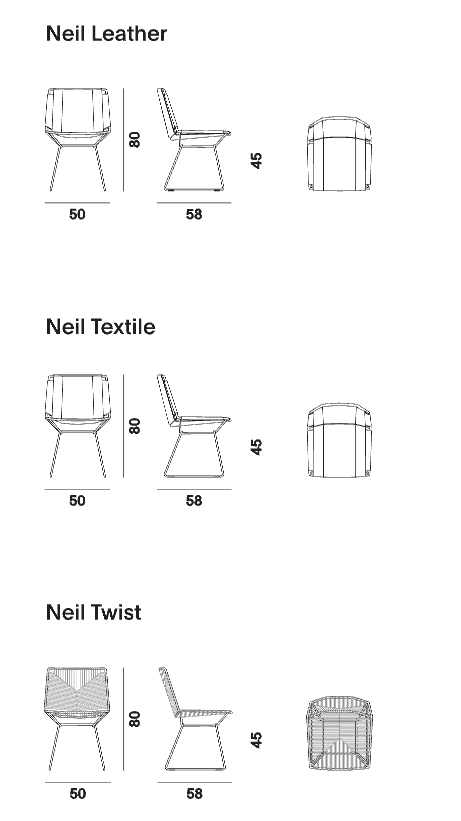 Neil Leather

80

45

50

58

Neil Textile

80

45

50

58

Neil Twist

80

45

50

58